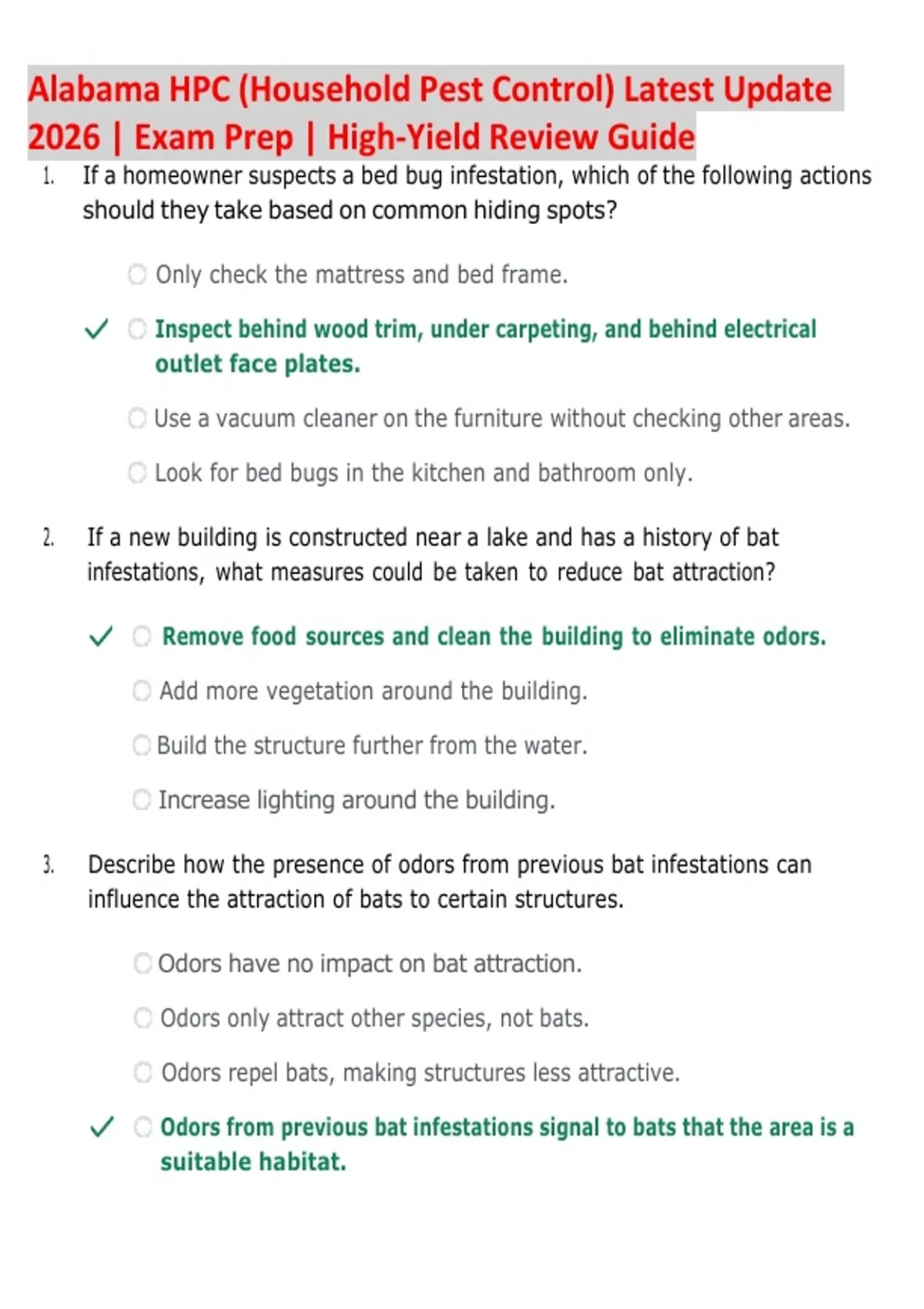 Alabama HPC (Household Pest Control) Latest Update 2026 | Exam Prep | High-Yield Review Guide

1. If a homeowner suspects a bed bug infestation, which of the following actions should they take based on common hiding spots?

Only check the mattress and bed frame.

✓ Inspect behind wood trim, under carpeting, and behind electrical outlet face plates.

Use a vacuum cleaner on the furniture without checking other areas.

Look for bed bugs in the kitchen and bathroom only.

2. If a new building is constructed near a lake and has a history of bat infestations, what measures could be taken to reduce bat attraction?

✓ Remove food sources and clean the building to eliminate odors.

Add more vegetation around the building.

Build the structure further from the water.

Increase lighting around the building.

3. Describe how the presence of odors from previous bat infestations can influence the attraction of bats to certain structures.

Odors have no impact on bat attraction.

Odors only attract other species, not bats.

Odors repel bats, making structures less attractive.

✓ Odors from previous bat infestations signal to bats that the area is a suitable habitat.